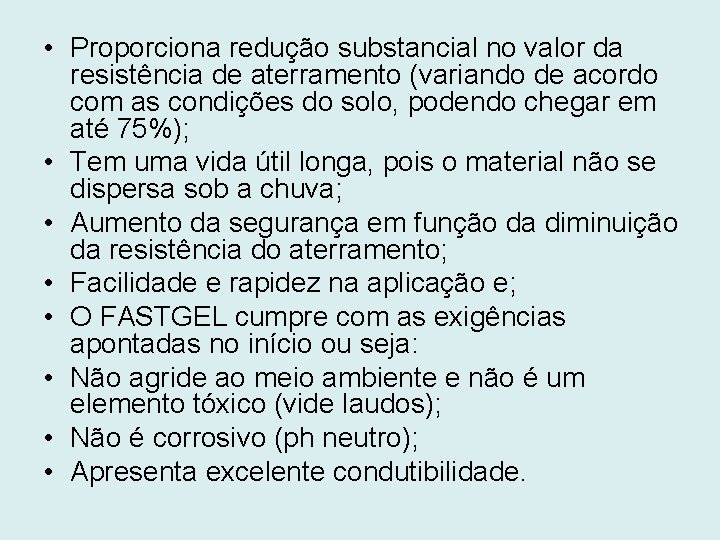 • Proporciona redução substancial no valor da resistência de aterramento (variando de acordo com as condições do solo, podendo chegar em até 75%);
• Tem uma vida útil longa, pois o material não se dispersa sob a chuva;
• Aumento da segurança em função da diminuição da resistência do aterramento;
• Facilidade e rapidez na aplicação e;
• O FASTGEL cumpre com as exigências apontadas no início ou seja:
• Não agride ao meio ambiente e não é um elemento tóxico (vide laudos);
• Não é corrosivo (ph neutro);
• Apresenta excelente condutibilidade.